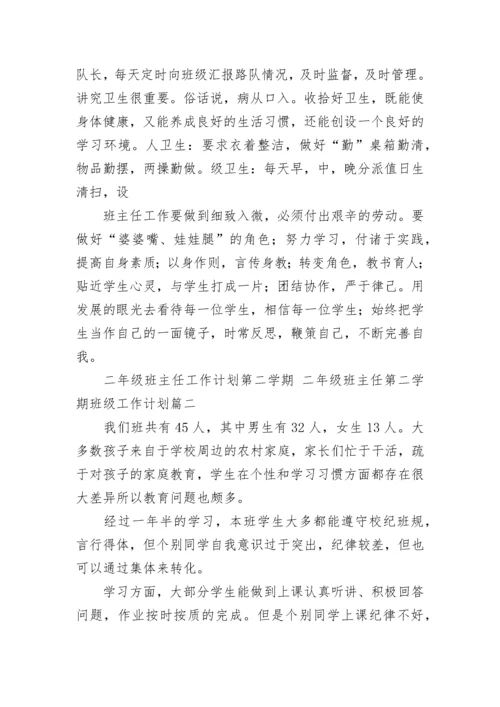 队长，每天定时向班级汇报路队情况，及时监督，及时管理。讲究卫生很重要。俗话说，病从口入。收拾好卫生，既能使身体健康，又能养成良好的生活习惯，还能创设一个良好的学习环境。人卫生：要求衣着整洁，做好“勤”桌箱勤清，物品勤摆，两操勤做。级卫生：每天早，中，晚分派值日生清扫，设

班主任工作要做到细致入微，必须付出艰辛的劳动。要做好“婆婆嘴、娃娃腿”的角色；努力学习，付诸于实践，提高自身素质；以身作则，言传身教；转变角色，教书育人；贴近学生心灵，与学生打成一片；团结协作，严于律己。用发展的眼光去看待每一位学生，相信每一位学生；始终把学生当作自己的一面镜子，时常反思，鞭策自己，不断完善自我。

二年级班主任工作计划第二学期 二年级班主任第二学期班级工作计划篇二

我们班共有45人，其中男生有32人，女生13人。大多数孩子来自于学校周边的农村家庭，家长们忙于干活，疏于对孩子的家庭教育，学生在个性和学习习惯方面都存在很大差异所以教育问题也颇多。

经过一年半的学习，本班学生大多都能遵守校纪班规，言行得体，但个别同学自我意识过于突出，纪律较差，但也可以通过集体来转化。

学习方面，大部分学生能做到上课认真听讲、积极回答问题，作业按时按质的完成。但是个别同学上课纪律不好，